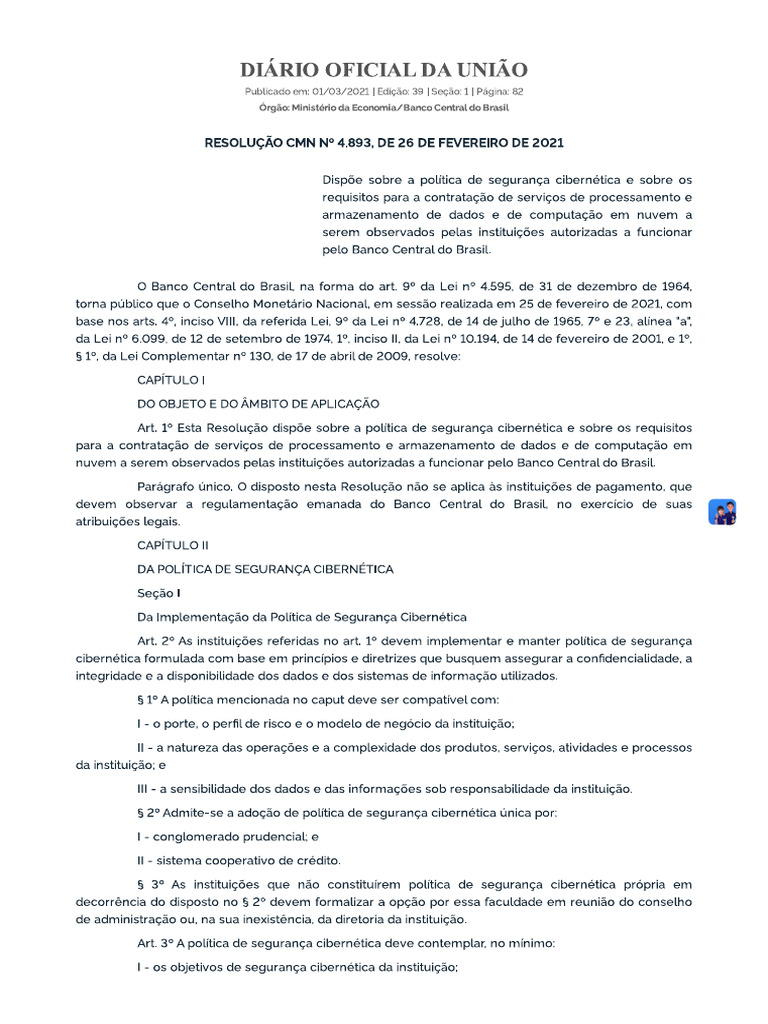 DIÁRIO OFICIAL DA UNIÃO

Publicado em: 01/03/2021 | Edição: 39 | Seção: 1 | Página: 82

Órgão: Ministério da Economia/Banco Central do Brasil

RESOLUÇÃO CMN Nº 4.893, DE 26 DE FEVEREIRO DE 2021

Dispõe sobre a política de segurança cibernética e sobre os requisitos para a contratação de serviços de processamento e armazenamento de dados e de computação em nuvem a serem observados pelas instituições autorizadas a funcionar pelo Banco Central do Brasil.

O Banco Central do Brasil, na forma do art. 9º da Lei nº 4.595, de 31 de dezembro de 1964, torna público que o Conselho Monetário Nacional, em sessão realizada em 25 de fevereiro de 2021, com base nos arts. 4º, inciso VIII, da referida Lei, 9º da Lei nº 4.728, de 14 de julho de 1965, 7º e 23, alínea "a", da Lei nº 6.099, de 12 de setembro de 1974, 1º, inciso II, da Lei nº 10.194, de 14 de fevereiro de 2001, e 1º, § 1º, da Lei Complementar nº 130, de 17 de abril de 2009, resolve:

CAPÍTULO I

DO OBJETO E DO ÂMBITO DE APLICAÇÃO

Art. 1º Esta Resolução dispõe sobre a política de segurança cibernética e sobre os requisitos para a contratação de serviços de processamento e armazenamento de dados e de computação em nuvem a serem observados pelas instituições autorizadas a funcionar pelo Banco Central do Brasil.

Parágrafo único. O disposto nesta Resolução não se aplica às instituições de pagamento, que devem observar a regulamentação emanada do Banco Central do Brasil, no exercício de suas atribuições legais.

CAPÍTULO II

DA POLÍTICA DE SEGURANÇA CIBERNÉTICA

Seção I

Da Implementação da Política de Segurança Cibernética

Art. 2º As instituições referidas no art. 1º devem implementar e manter política de segurança cibernética formulada com base em princípios e diretrizes que busquem assegurar a confidencialidade, a integridade e a disponibilidade dos dados e dos sistemas de informação utilizados.

§ 1º A política mencionada no caput deve ser compatível com:

I - o porte, o perfil de risco e o modelo de negócio da instituição;

II - a natureza das operações e a complexidade dos produtos, serviços, atividades e processos da instituição; e

III - a sensibilidade dos dados e das informações sob responsabilidade da instituição.

§ 2º Admite-se a adoção de política de segurança cibernética única por:

I - conglomerado prudencial; e

II - sistema cooperativo de crédito.

§ 3º As instituições que não constituírem política de segurança cibernética própria em decorrência do disposto no § 2º devem formalizar a opção por essa faculdade em reunião do conselho de administração ou, na sua inexistência, da diretoria da instituição.

Art. 3º A política de segurança cibernética deve contemplar, no mínimo:

I - os objetivos de segurança cibernética da instituição;